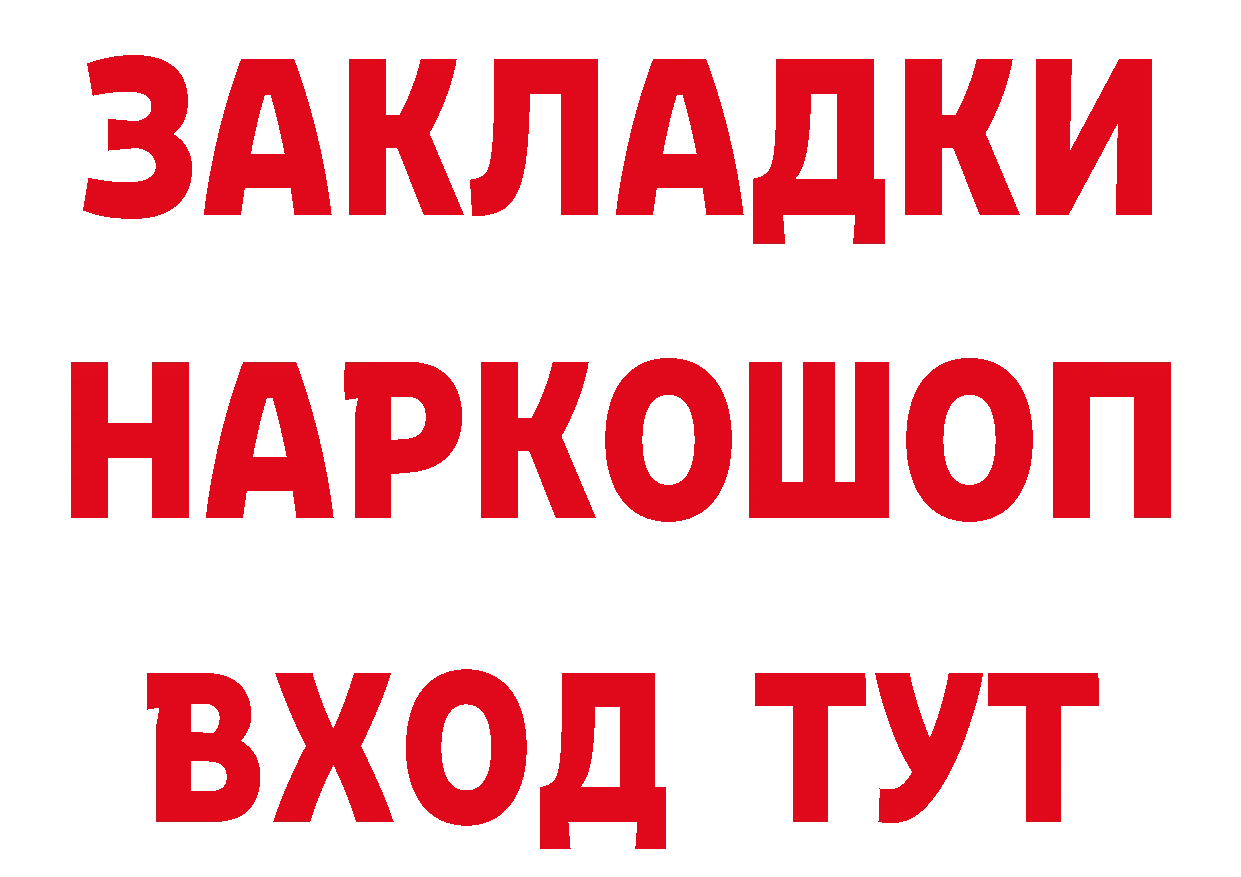 ЗАКЛАДКИ НАРКОШОП ВХОД ТУТ